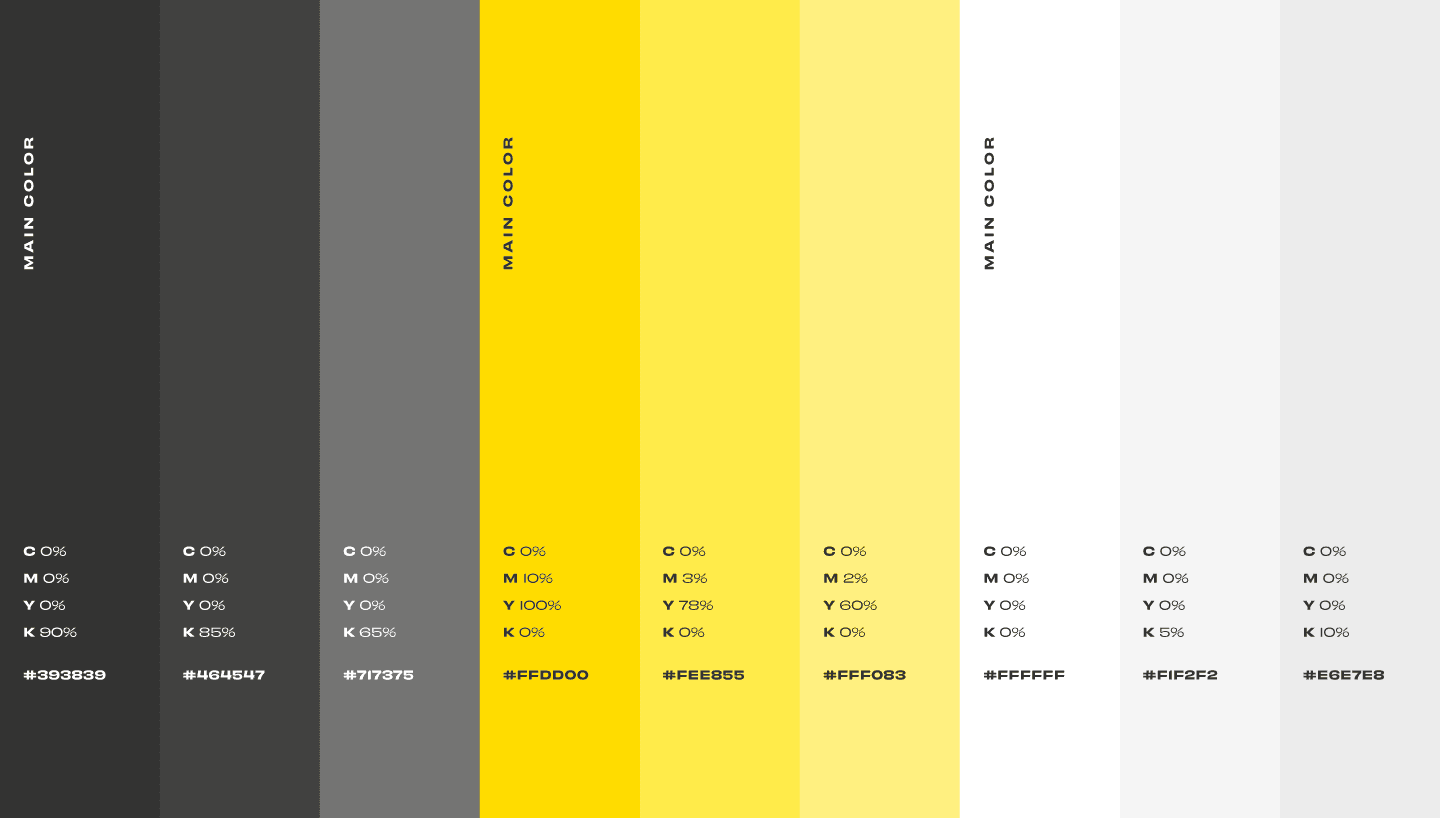 MAIN COLOR

C 0%
M 0%
Y 0%
K 90%

#393839

C 0%
M 0%
Y 0%
K 85%

#464547

C 0%
M 0%
Y 0%
K 65%

#717375

MAIN COLOR

C 0%
M 10%
Y 100%
K 0%

#FFDD00

C 0%
M 3%
Y 78%
K 0%

#FEE855

C 0%
M 2%
Y 60%
K 0%

#FFF083

MAIN COLOR

C 0%
M 0%
Y 0%
K 0%

#FFFFFF

C 0%
M 0%
Y 0%
K 5%

#F1F2F2

C 0%
M 0%
Y 0%
K 10%

#E6E7E8